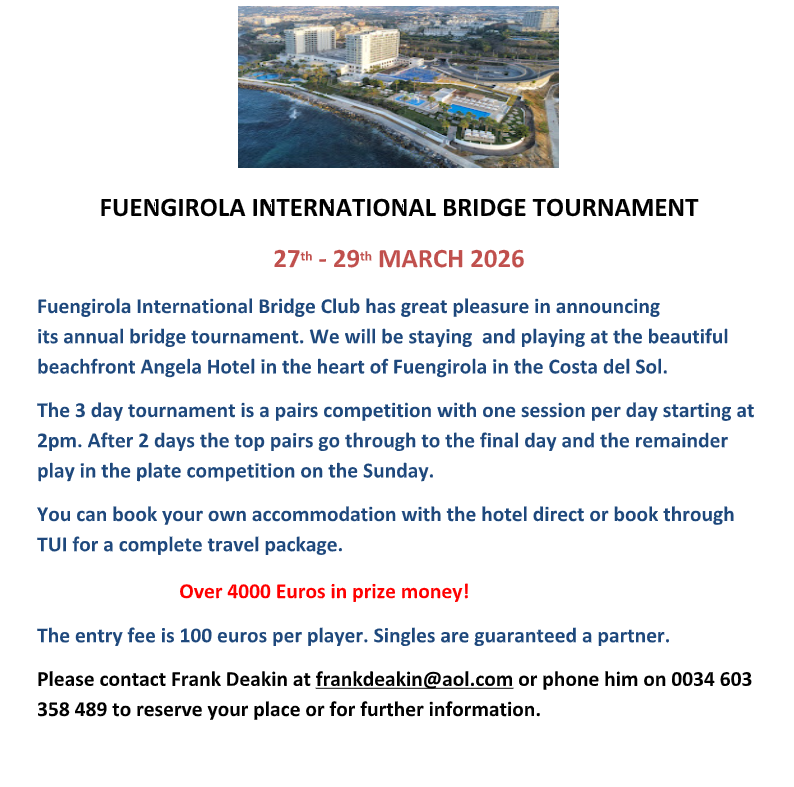 FUENGIROLA INTERNATIONAL BRIDGE TOURNAMENT

27th - 29th MARCH 2026

Fuengirola International Bridge Club has great pleasure in announcing its annual bridge tournament. We will be staying and playing at the beautiful beachfront Angela Hotel in the heart of Fuengirola in the Costa del Sol.

The 3 day tournament is a pairs competition with one session per day starting at 2pm. After 2 days the top pairs go through to the final day and the remainder play in the plate competition on the Sunday.

You can book your own accommodation with the hotel direct or book through TUI for a complete travel package.

Over 4000 Euros in prize money!

The entry fee is 100 euros per player. Singles are guaranteed a partner.

Please contact Frank Deakin at frankdeakin@aol.com or phone him on 0034 603 358 489 to reserve your place or for further information.